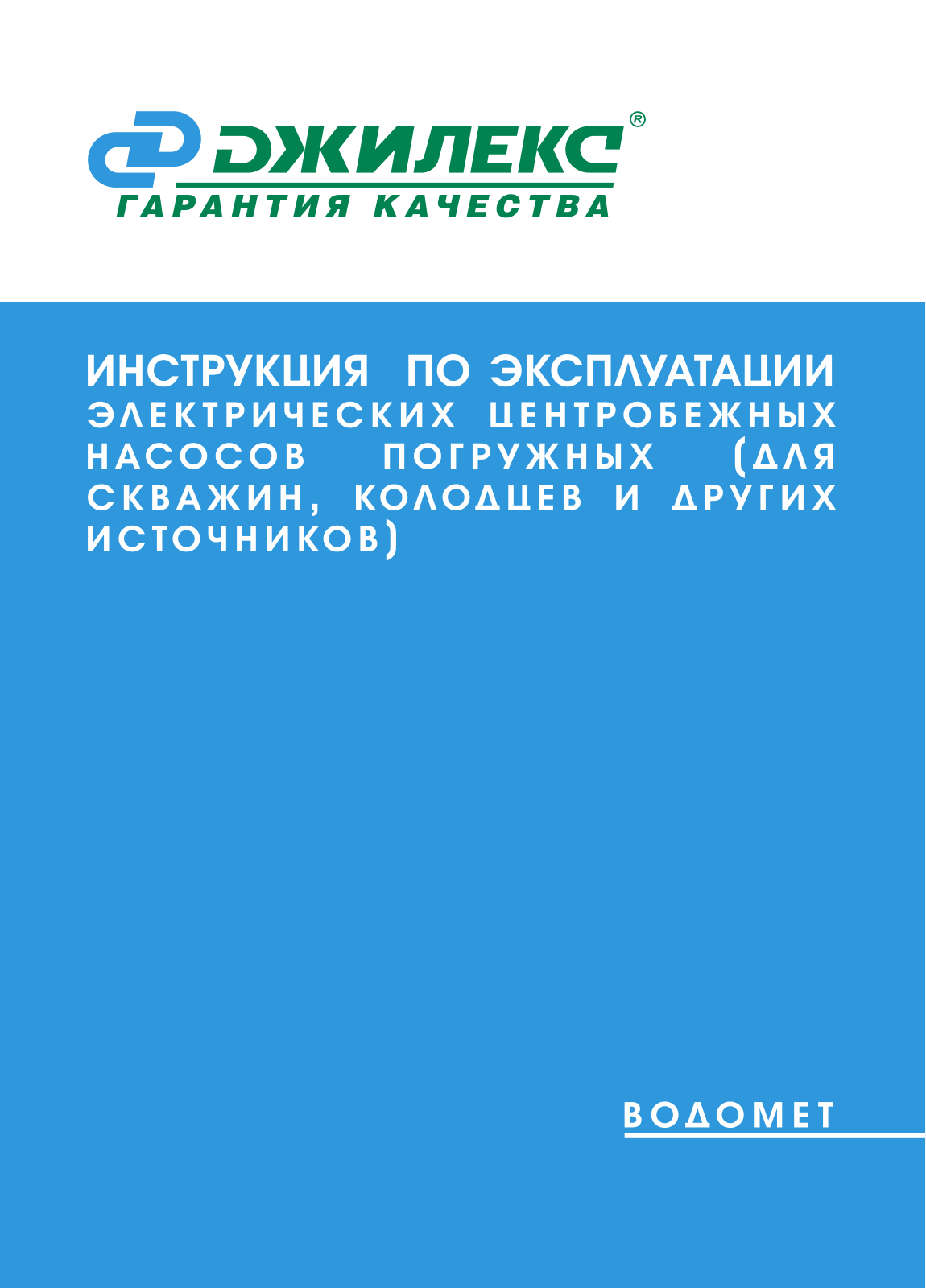 ДЖИЛЕКС®
ГАРАНТИЯ КАЧЕСТВА

ИНСТРУКЦИЯ ПО ЭКСПЛУАТАЦИИ ЭЛЕКТРИЧЕСКИХ ЦЕНТРОБЕЖНЫХ НАСОСОВ ПОГРУЖНЫХ (ДЛЯ СКВАЖИН, КОЛОДЦЕВ И ДРУГИХ ИСТОЧНИКОВ)

ВОДОМЕТ